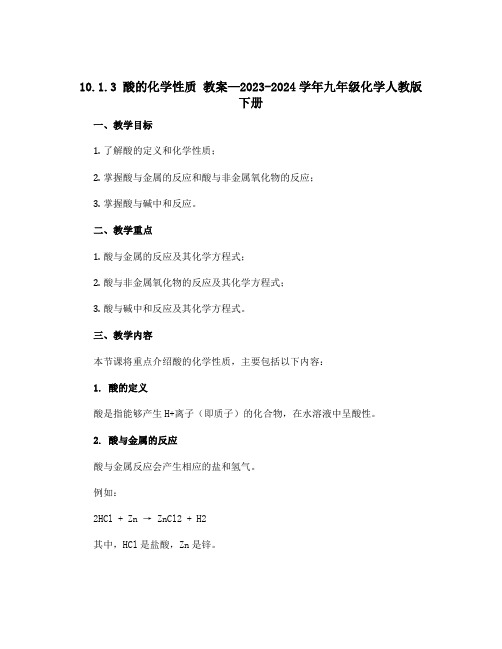 10.1.3 酸的化学性质 教案—2023-2024学年九年级化学人教版下册

一、教学目标

1. 了解酸的定义和化学性质；

2. 掌握酸与金属的反应和酸与非金属氧化物的反应；

3. 掌握酸与碱中和反应。

二、教学重点

1. 酸与金属的反应及其化学方程式；

2. 酸与非金属氧化物的反应及其化学方程式；

3. 酸与碱中和反应及其化学方程式。

三、教学内容

本节课将重点介绍酸的化学性质，主要包括以下内容：

1. 酸的定义

酸是指能够产生H+离子（即质子）的化合物，在水溶液中呈酸性。

2. 酸与金属的反应

酸与金属反应会产生相应的盐和氢气。

例如：

2HCl + Zn → ZnCl2 + H2

其中，HCl是盐酸，Zn是锌。